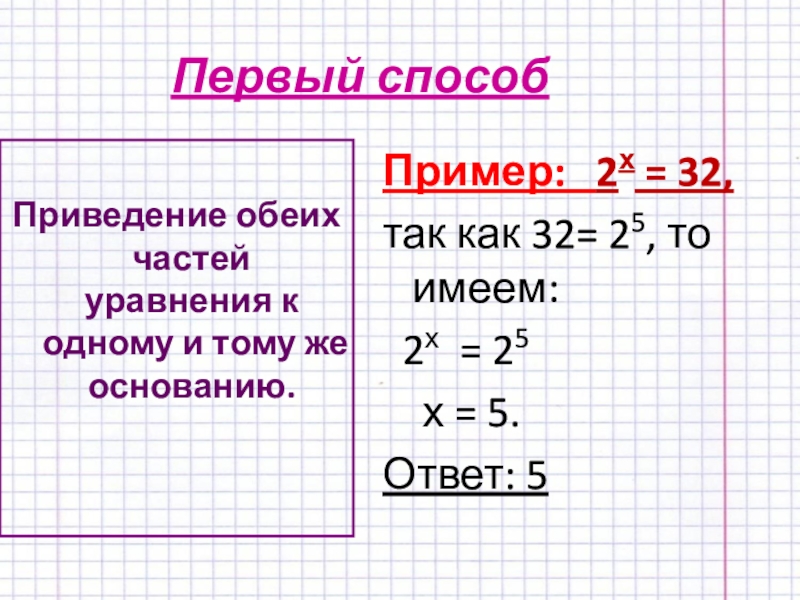 Первый способ

Приведение обеих частей уравнения к одному и тому же основанию.

Пример: $2^x = 32$,

так как $32 = 2^5$, то имеем:

$2^x = 2^5$

$x = 5$.

Ответ: 5